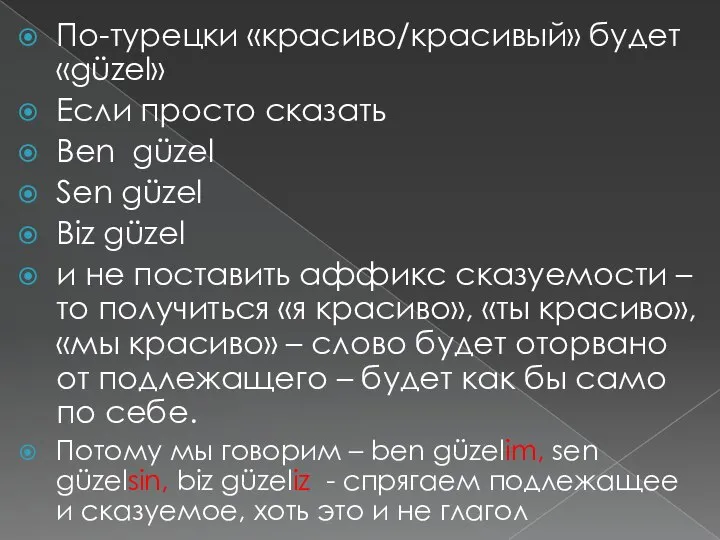 По-турецки «красиво/красивый» будет «güzel»

Если просто сказать

Ben güzel

Sen güzel

Biz güzel

и не поставить аффикс сказуемости – то получиться «я красиво», «ты красиво», «мы красиво» – слово будет оторвано от подлежащего – будет как бы само по себе.

Потому мы говорим – ben güzelim, sen güzelsin, biz güzeliz - спрягаем подлежащее и сказуемое, хоть это и не глагол